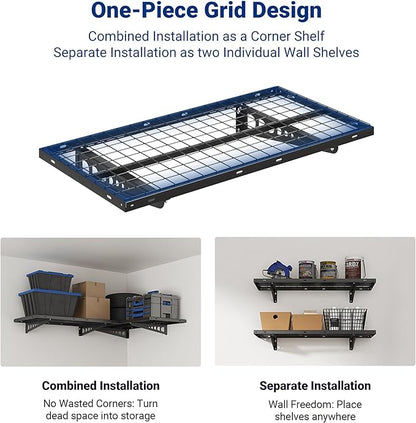 One-Piece Grid Design

Combined Installation as a Corner Shelf
Separate Installation as two Individual Wall Shelves

Combined Installation

No Wasted Corners: Turn dead space into storage

Separate Installation

Wall Freedom: Place shelves anywhere